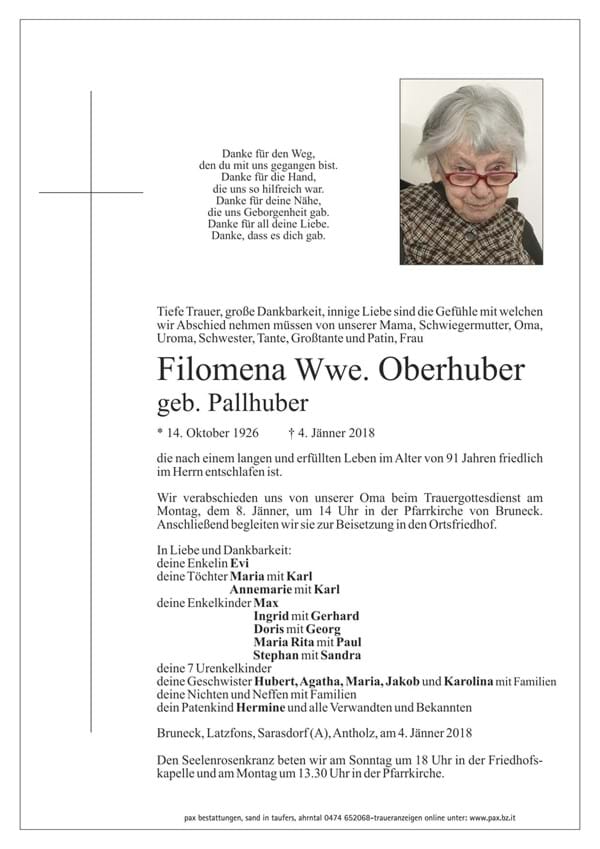 Danke für den Weg,
den du mit uns gegangen bist.
Danke für die Hand,
die uns so hilfreich war.
Danke für deine Nähe,
die uns Geborgenheit gab.
Danke für all deine Liebe.
Danke, dass es dich gab.

Tiefe Trauer, große Dankbarkeit, innige Liebe sind die Gefühle mit welchen wir Abschied nehmen müssen von unserer Mama, Schwiegermutter, Oma, Uroma, Schwester, Tante, Großtante und Patin, Frau

Filomena Wwe. Oberhuber
geb. Pallhuber

* 14. Oktober 1926 † 4. Jänner 2018

die nach einem langen und erfüllten Leben im Alter von 91 Jahren friedlich im Herrn entschlafen ist.

Wir verabschieden uns von unserer Oma beim Trauergottesdienst am Montag, dem 8. Jänner, um 14 Uhr in der Pfarrkirche von Bruneck. Anschließend begleiten wir sie zur Beisetzung in den Ortsfriedhof.

In Liebe und Dankbarkeit:
deine Enkelin Evi
deine Töchter Maria mit Karl
Annemarie mit Karl
deine Enkelkinder Max
Ingrid mit Gerhard
Doris mit Georg
Maria Rita mit Paul
Stephan mit Sandra
deine 7 Urenkelkinder
deine Geschwister Hubert, Agatha, Maria, Jakob und Karolina mit Familien
deine Nichten und Neffen mit Familien
dein Patenkind Hermine und alle Verwandten und Bekannten

Bruneck, Latzfons, Sarasdorf (A), Antholz, am 4. Jänner 2018

Den Seelenrosenkranz beten wir am Sonntag um 18 Uhr in der Friedhofskapelle und am Montag um 13.30 Uhr in der Pfarrkirche.

pax bestattungen, sand in taufers, ahrntal 0474 652068-traueranzeigen online unter: www.pax.bz.it